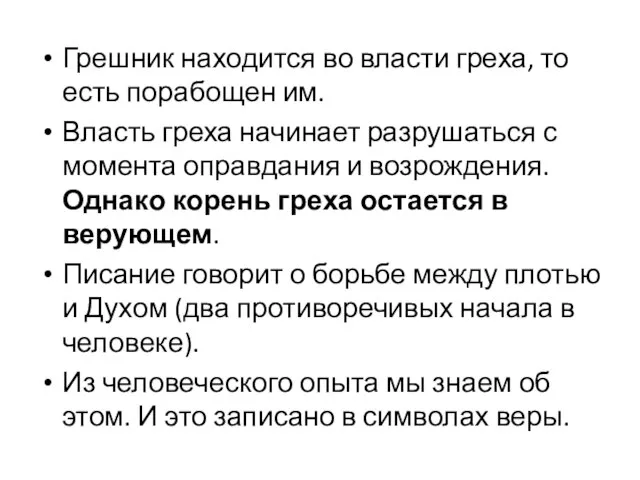 • Грешник находится во власти греха, то есть порабощен им.

• Власть греха начинает разрушаться с момента оправдания и возрождения. Однако корень греха остается в верующем.

• Писание говорит о борьбе между плотью и Духом (два противоречивых начала в человеке).

• Из человеческого опыта мы знаем об этом. И это записано в символах веры.